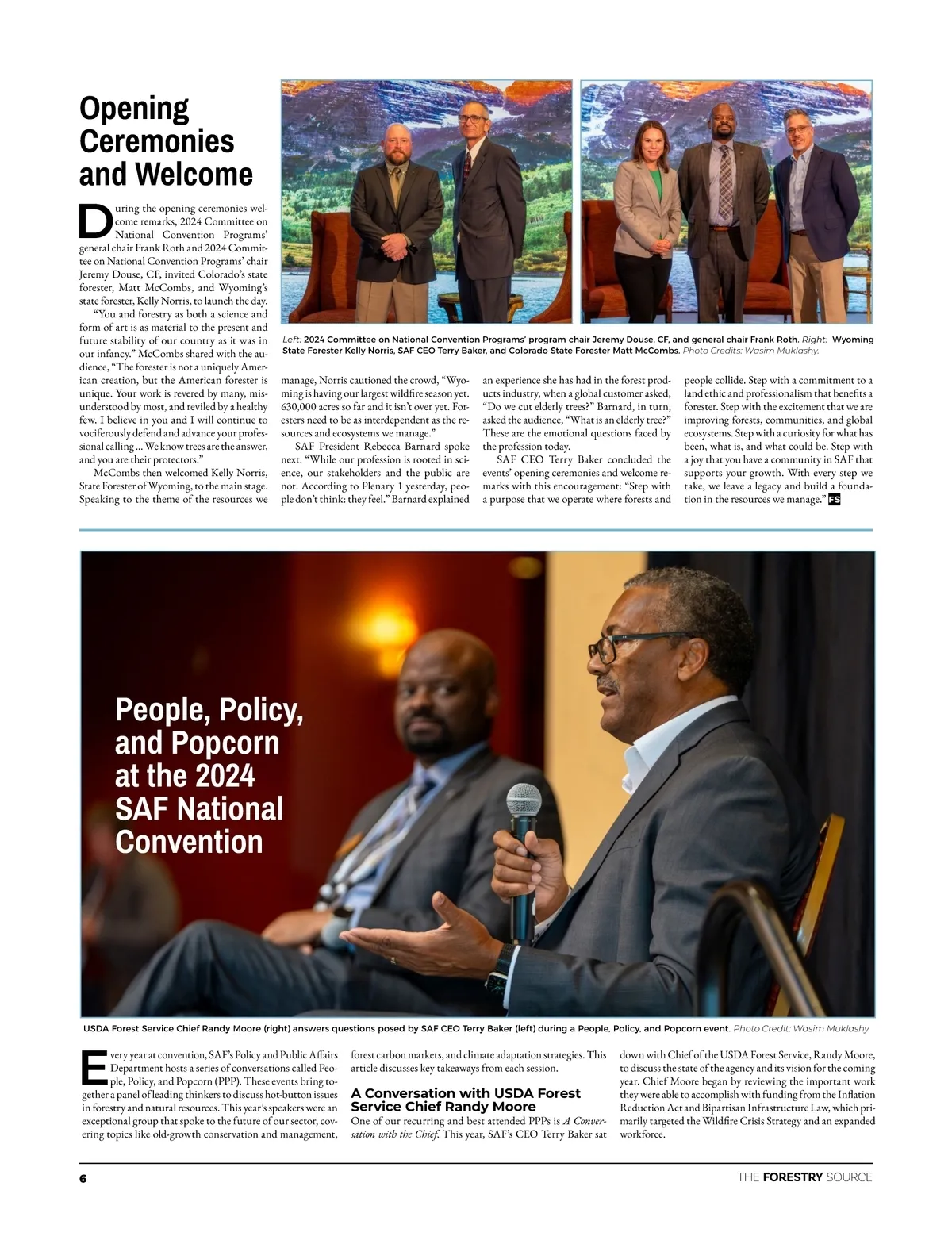 Opening Ceremonies and Welcome

During the opening ceremonies welcome remarks, 2024 Committee on National Convention Programs' general chair Frank Roth and 2024 Committee on National Convention Programs' chair Jeremy Douse, CF, invited Colorado's state forester, Matt McCombs, and Wyoming's state forester, Kelly Norris, to launch the day.

"You and forestry as both a science and form of art is as material to the present and future stability of our country as it was in our infancy." McCombs shared with the audience, "The forester is not a uniquely American creation, but the American forester is unique. Your work is revered by many, misunderstood by most, and reviled by a healthy few. I believe in you and I will continue to vociferously defend and advance your professional calling ... We know trees are the answer, and you are their protectors."

McCombs then welcomed Kelly Norris, State Forester of Wyoming, to the main stage. Speaking to the theme of the resources we manage, Norris cautioned the crowd, "Wyoming is having our largest wildfire season yet. 630,000 acres so far and it isn't over yet. Foresters need to be as interdependent as the resources and ecosystems we manage."

SAF President Rebecca Barnard spoke next. "While our profession is rooted in science, our stakeholders and the public are not. According to Plenary 1 yesterday, people don't think: they feel." Barnard explained an experience she has had in the forest products industry, when a global customer asked, "Do we cut elderly trees?" Barnard, in turn, asked the audience, "What is an elderly tree?" These are the emotional questions faced by the profession today.

SAF CEO Terry Baker concluded the events' opening ceremonies and welcome remarks with this encouragement: "Step with a purpose that we operate where forests and people collide. Step with a commitment to a land ethic and professionalism that benefits a forester. Step with the excitement that we are improving forests, communities, and global ecosystems. Step with a curiosity for what has been, what is, and what could be. Step with a joy that you have a community in SAF that supports your growth. With every step we take, we leave a legacy and build a foundation in the resources we manage." FS

Left: 2024 Committee on National Convention Programs' program chair Jeremy Douse, CF, and general chair Frank Roth. Right: Wyoming State Forester Kelly Norris, SAF CEO Terry Baker, and Colorado State Forester Matt McCombs. Photo Credits: Wasim Muklashy.

People, Policy, and Popcorn at the 2024 SAF National Convention

USDA Forest Service Chief Randy Moore (right) answers questions posed by SAF CEO Terry Baker (left) during a People, Policy, and Popcorn event. Photo Credit: Wasim Muklashy.

Every year at convention, SAF's Policy and Public Affairs Department hosts a series of conversations called People, Policy, and Popcorn (PPP). These events bring together a panel of leading thinkers to discuss hot-button issues in forestry and natural resources. This year's speakers were an exceptional group that spoke to the future of our sector, covering topics like old-growth conservation and management, forest carbon markets, and climate adaptation strategies. This article discusses key takeaways from each session.

A Conversation with USDA Forest Service Chief Randy Moore
One of our recurring and best attended PPPs is A Conversation with the Chief. This year, SAF's CEO Terry Baker sat down with Chief of the USDA Forest Service, Randy Moore, to discuss the state of the agency and its vision for the coming year. Chief Moore began by reviewing the important work they were able to accomplish with funding from the Inflation Reduction Act and Bipartisan Infrastructure Law, which primarily targeted the Wildfire Crisis Strategy and an expanded workforce.

6 THE FORESTRY SOURCE